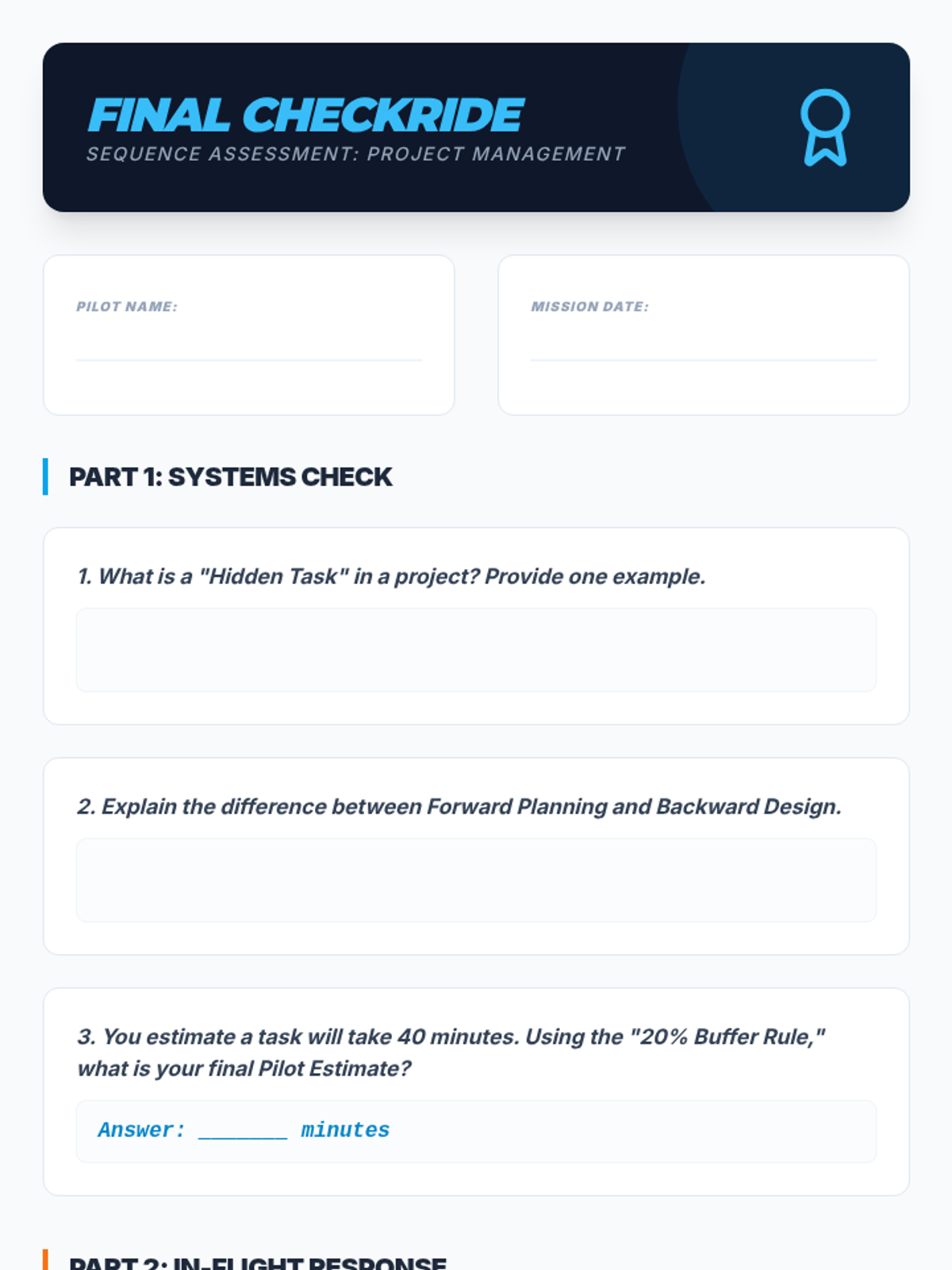 FINAL CHECKRIDE
SEQUENCE ASSESSMENT: PROJECT MANAGEMENT

PILOT NAME:

MISSION DATE:

PART 1: SYSTEMS CHECK

1. What is a "Hidden Task" in a project? Provide one example.

2. Explain the difference between Forward Planning and Backward Design.

3. You estimate a task will take 40 minutes. Using the "20% Buffer Rule," what is your final Pilot Estimate?

Answer: ________ minutes

PART 2: IN-FLIGHT RESPONSE